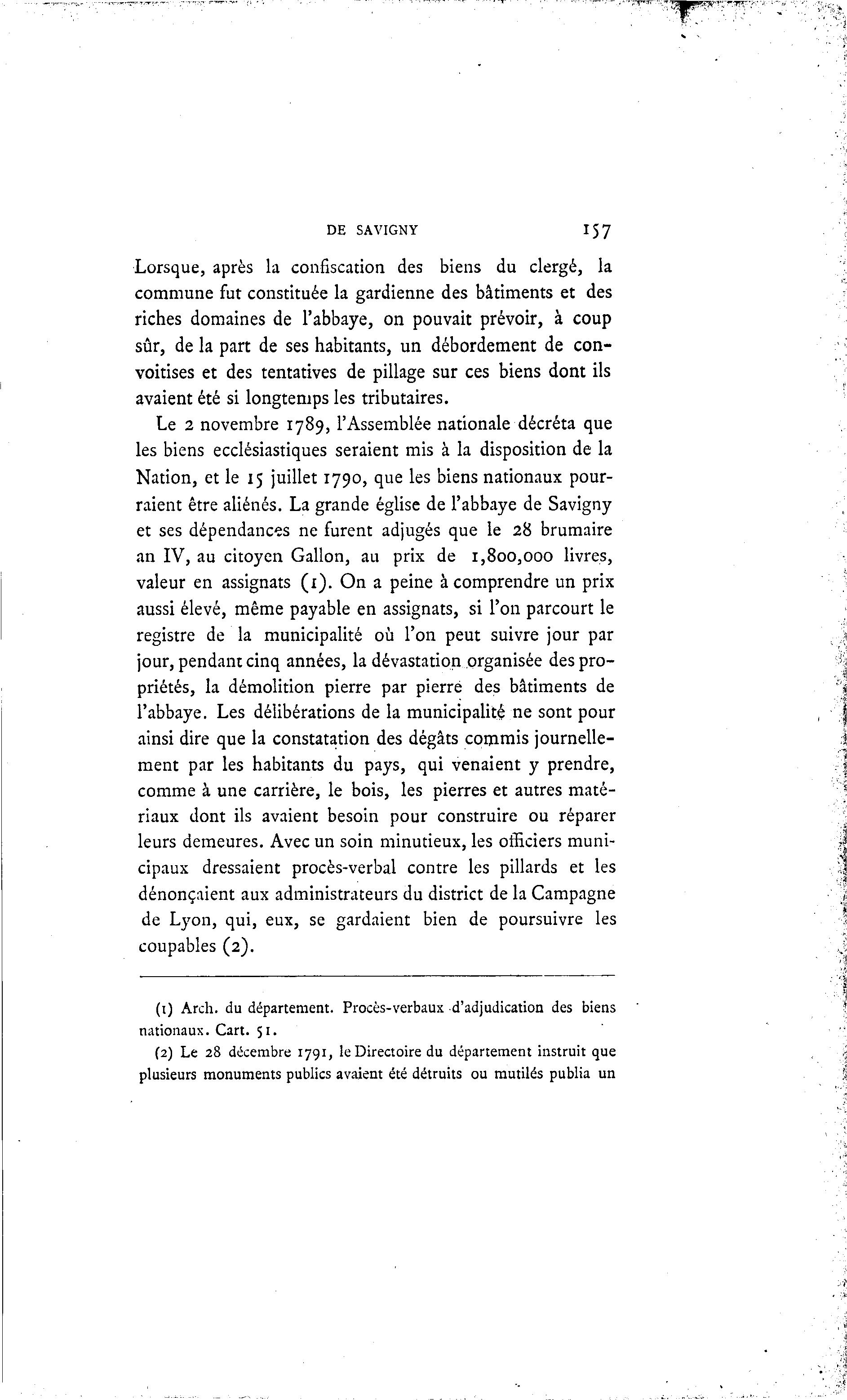 DE SAVIGNY 157

Lorsque, après la confiscation des biens du clergé, la commune fut constituée la gardienne des bâtiments et des riches domaines de l'abbaye, on pouvait prévoir, à coup sûr, de la part de ses habitants, un débordement de convoitises et des tentatives de pillage sur ces biens dont ils avaient été si longtemps les tributaires.

Le 2 novembre 1789, l'Assemblée nationale décréta que les biens ecclésiastiques seraient mis à la disposition de la Nation, et le 15 juillet 1790, que les biens nationaux pourraient être aliénés. La grande église de l'abbaye de Savigny et ses dépendances ne furent adjugés que le 28 brumaire an IV, au citoyen Gallon, au prix de 1,800,000 livres, valeur en assignats (1). On a peine à comprendre un prix aussi élevé, même payable en assignats, si l'on parcourt le registre de la municipalité où l'on peut suivre jour par jour, pendant cinq années, la dévastation organisée des propriétés, la démolition pierre par pierre des bâtiments de l'abbaye. Les délibérations de la municipalité ne sont pour ainsi dire que la constatation des dégâts commis journellement par les habitants du pays, qui venaient y prendre, comme à une carrière, le bois, les pierres et autres matériaux dont ils avaient besoin pour construire ou réparer leurs demeures. Avec un soin minutieux, les officiers municipaux dressaient procès-verbal contre les pillards et les dénonçaient aux administrateurs du district de la Campagne de Lyon, qui, eux, se gardaient bien de poursuivre les coupables (2).

(1) Arch. du département. Procès-verbaux d'adjudication des biens nationaux. Cart. 51.

(2) Le 28 décembre 1791, le Directoire du département instruit que plusieurs monuments publics avaient été détruits ou mutilés publia un